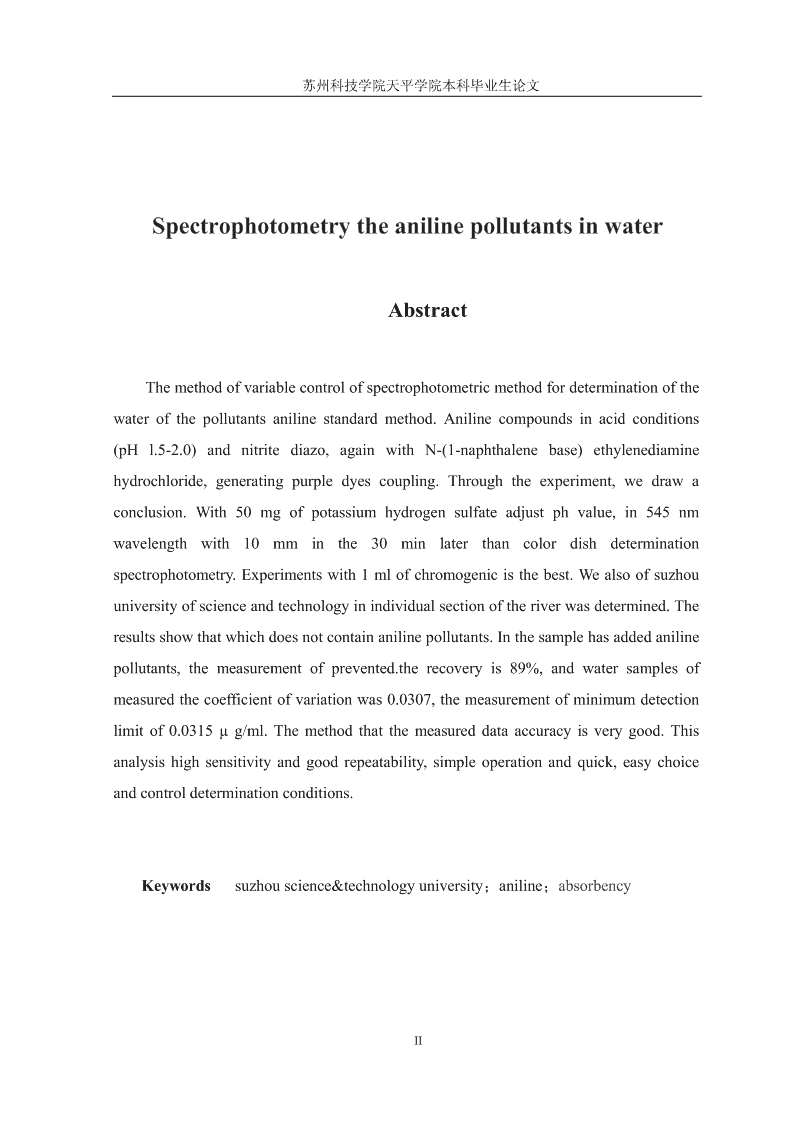 苏州科技学院天平学院本科毕业生论文

Spectrophotometry the aniline pollutants in water

Abstract

The method of variable control of spectrophotometric method for determination of the water of the pollutants aniline standard method. Aniline compounds in acid conditions (pH l.5-2.0) and nitrite diazo, again with N-(1-naphthalene base) ethylenediamine hydrochloride, generating purple dyes coupling. Through the experiment, we draw a conclusion. With 50 mg of potassium hydrogen sulfate adjust ph value, in 545 nm wavelength with 10 mm in the 30 min later than color dish determination spectrophotometry. Experiments with 1 ml of chromogenic is the best. We also of suzhou university of science and technology in individual section of the river was determined. The results show that which does not contain aniline pollutants. In the sample has added aniline pollutants, the measurement of prevented.the recovery is 89%, and water samples of measured the coefficient of variation was 0.0307, the measurement of minimum detection limit of 0.0315 μ g/ml. The method that the measured data accuracy is very good. This analysis high sensitivity and good repeatability, simple operation and quick, easy choice and control determination conditions.

Keywords suzhou science&technology university；aniline；absorbency

II